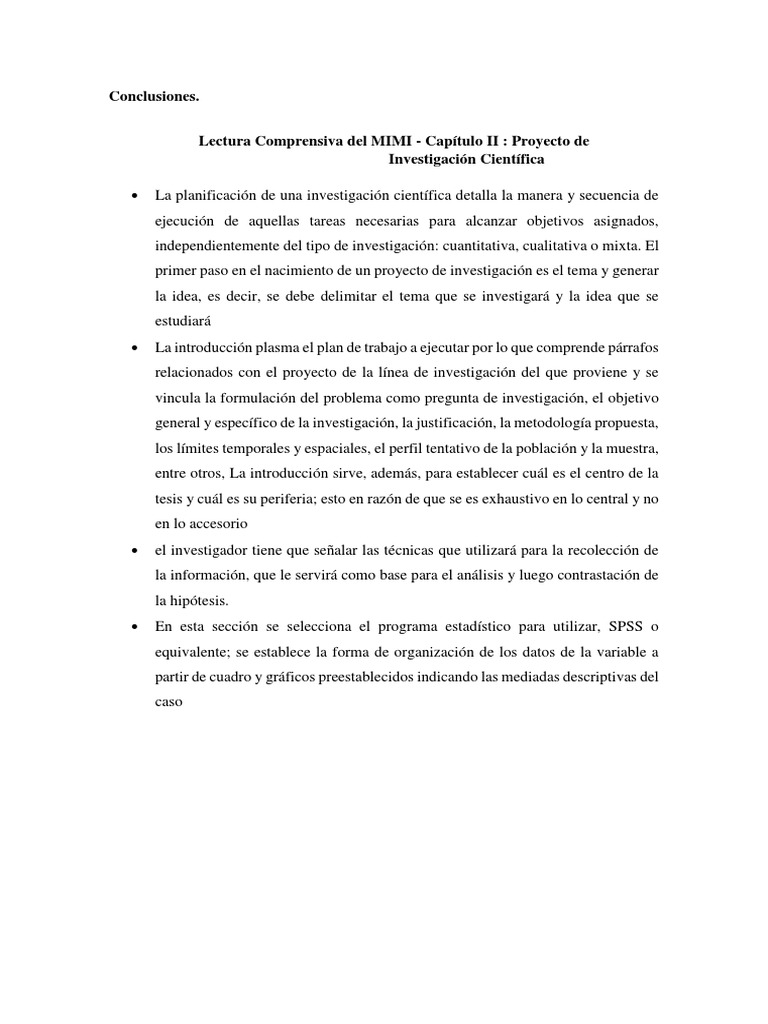 Conclusiones.

Lectura Comprensiva del MIMI - Capítulo II : Proyecto de Investigación Científica

• La planificación de una investigación científica detalla la manera y secuencia de ejecución de aquellas tareas necesarias para alcanzar objetivos asignados, independientemente del tipo de investigación: cuantitativa, cualitativa o mixta. El primer paso en el nacimiento de un proyecto de investigación es el tema y generar la idea, es decir, se debe delimitar el tema que se investigará y la idea que se estudiará

• La introducción plasma el plan de trabajo a ejecutar por lo que comprende párrafos relacionados con el proyecto de la línea de investigación del que proviene y se vincula la formulación del problema como pregunta de investigación, el objetivo general y específico de la investigación, la justificación, la metodología propuesta, los límites temporales y espaciales, el perfil tentativo de la población y la muestra, entre otros, La introducción sirve, además, para establecer cuál es el centro de la tesis y cuál es su periferia; esto en razón de que se es exhaustivo en lo central y no en lo accesorio

• el investigador tiene que señalar las técnicas que utilizará para la recolección de la información, que le servirá como base para el análisis y luego contrastación de la hipótesis.

• En esta sección se selecciona el programa estadístico para utilizar, SPSS o equivalente; se establece la forma de organización de los datos de la variable a partir de cuadro y gráficos preestablecidos indicando las mediadas descriptivas del caso